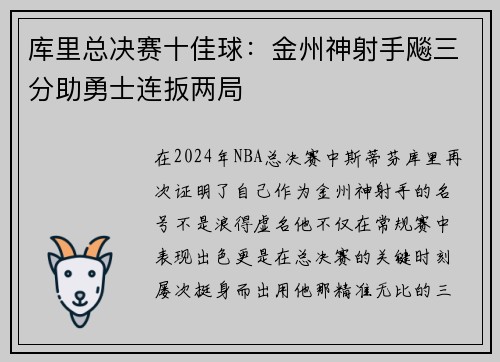 库里总决赛十佳球：金州神射手飚三分助勇士连扳两局

在2024年NBA总决赛中斯蒂芬库里再次证明了自己作为金州神射手的名号不是浪得虚名他不仅在常规赛中表现出色更是在总决赛的关键时刻屡次挺身而出用他那精准无比的三